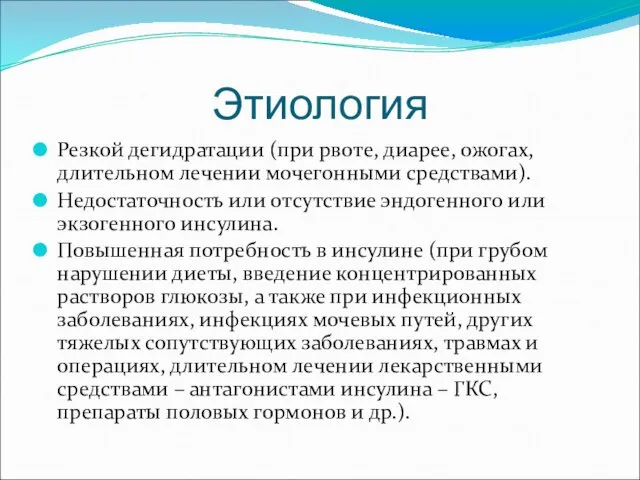 Этиология

Резкой дегидратации (при рвоте, диарее, ожогах, длительном лечении мочегонными средствами).

Недостаточность или отсутствие эндогенного или экзогенного инсулина.

Повышенная потребность в инсулине (при грубом нарушении диеты, введение концентрированных растворов глюкозы, а также при инфекционных заболеваниях, инфекциях мочевых путей, других тяжелых сопутствующих заболеваниях, травмах и операциях, длительном лечении лекарственными средствами – антагонистами инсулина – ГКС, препараты половых гормонов и др.).